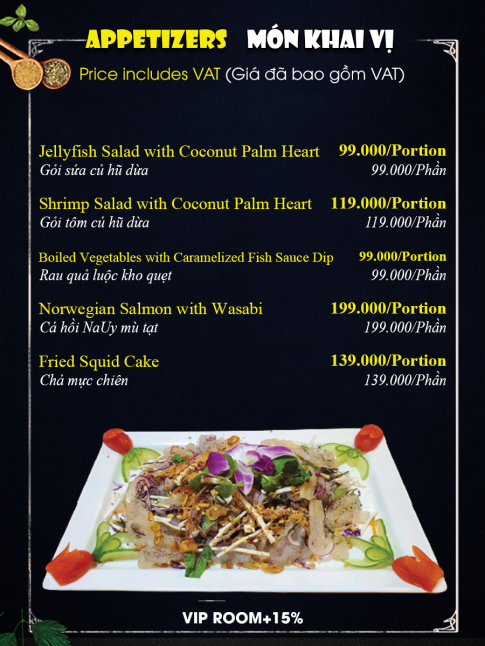 APPETIZERS MÓN KHAI VỊ

Price includes VAT (Giá đã bao gồm VAT)

Jellyfish Salad with Coconut Palm Heart 99.000/Portion
Gỏi sứa củ hũ dừa 99.000/Phần

Shrimp Salad with Coconut Palm Heart 119.000/Portion
Gỏi tôm củ hũ dừa 119.000/Phần

Boiled Vegetables with Caramelized Fish Sauce Dip 99.000/Portion
Rau quả luộc kho quẹt 99.000/Phần

Norwegian Salmon with Wasabi 199.000/Portion
Cá hồi NaUy mù tạt 199.000/Phần

Fried Squid Cake 139.000/Portion
Chả mực chiên 139.000/Phần

VIP ROOM+15%